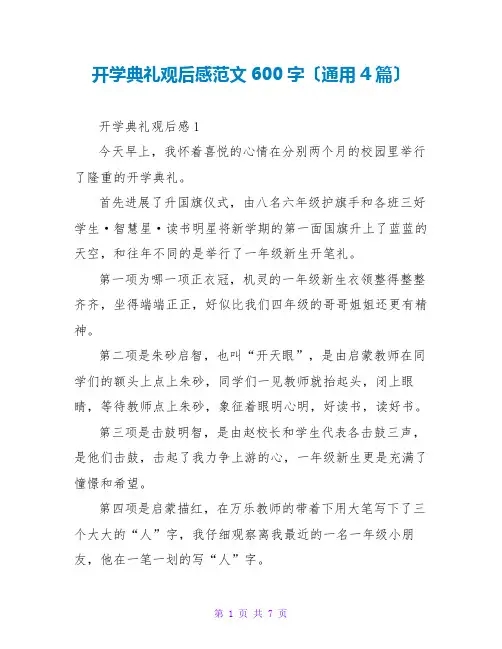 开学典礼观后感范文 600 字〔通用 4 篇〕

开学典礼观后感 1

今天早上，我怀着喜悦的心情在分别两个月的校园里举行了隆重的开学典礼。

首先进展了升国旗仪式，由八名六年级护旗手和各班三好学生·智慧星·读书明星将新学期的第一面国旗升上了蓝蓝的天空，和往年不同的是举行了一年级新生开笔礼。

第一项为哪一项正衣冠，机灵的一年级新生衣领整得整整齐齐，坐得端端正正，好似比我们四年级的哥哥姐姐还更有精神。

第二项是朱砂启智，也叫“开天眼”，是由启蒙教师在同学们的额头上点上朱砂，同学们一见教师就抬起头，闭上眼睛，等待教师点上朱砂，象征着眼明心明，好读书，读好书。

第三项是击鼓明智，是由赵校长和学生代表各击鼓三声，是他们击鼓，击起了我力争上游的心，一年级新生更是充满了憧憬和希望。

第四项是启蒙描红，在万乐教师的带着下用大笔写下了三个大大的“人”字，我仔细观察离我最近的一名一年级小朋友，他在一笔一划的写“人”字。

第 1 页 共 7 页